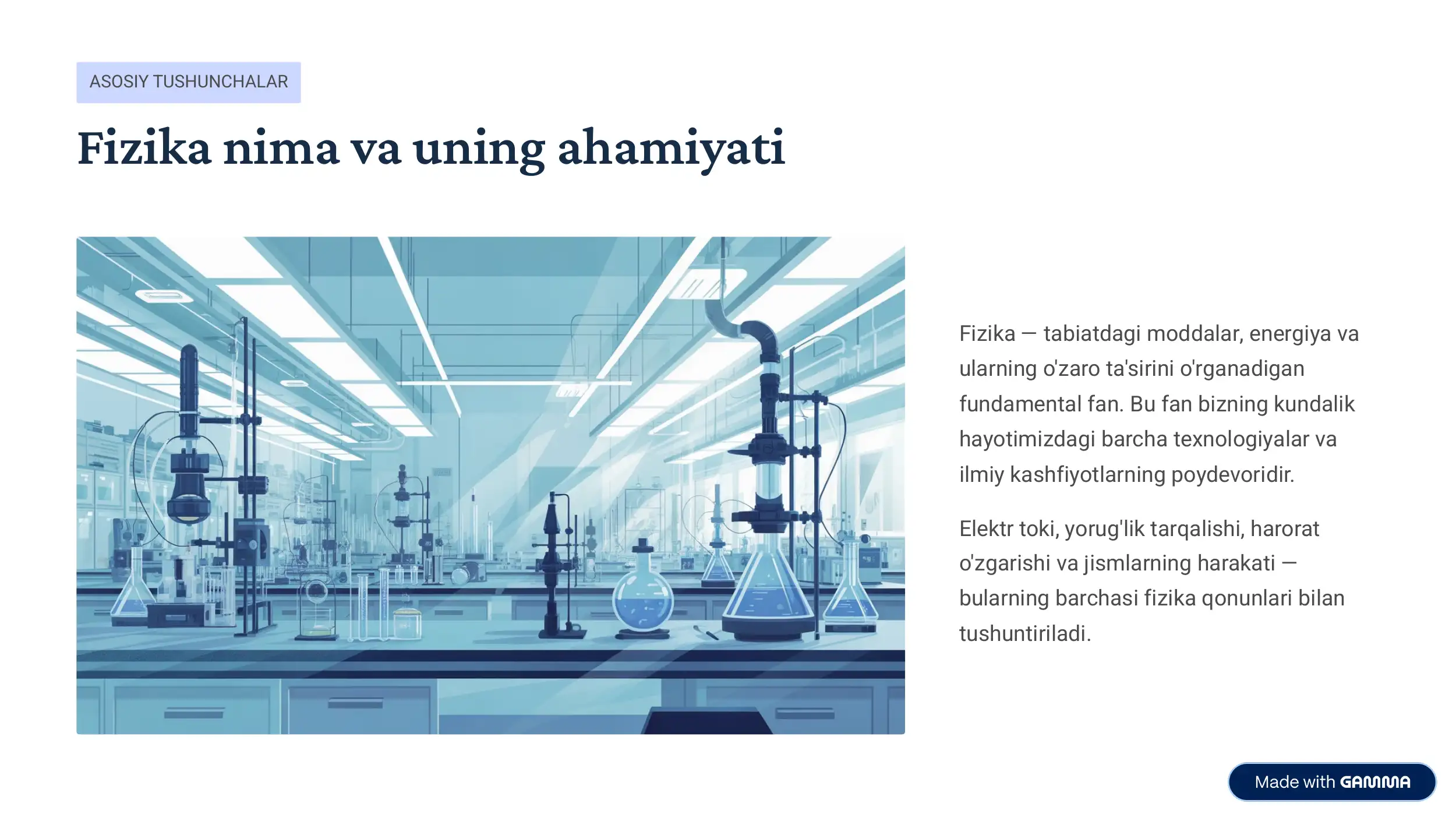 ASOSIY TUSHUNCHALAR

Fizika nima va uning ahamiyati

Fizika — tabiatdagi moddalar, energiya va ularning o'zaro ta'sirini o'rganadigan fundamental fan. Bu fan bizning kundalik hayotimizdagi barcha texnologiyalar va ilmiy kashfiyotlarning poydevoridir.

Elektr toki, yorug'lik tarqalishi, harorat o'zgarishi va jismlarning harakati — bularning barchasi fizika qonunlari bilan tushuntiriladi.

Made with GAMMA